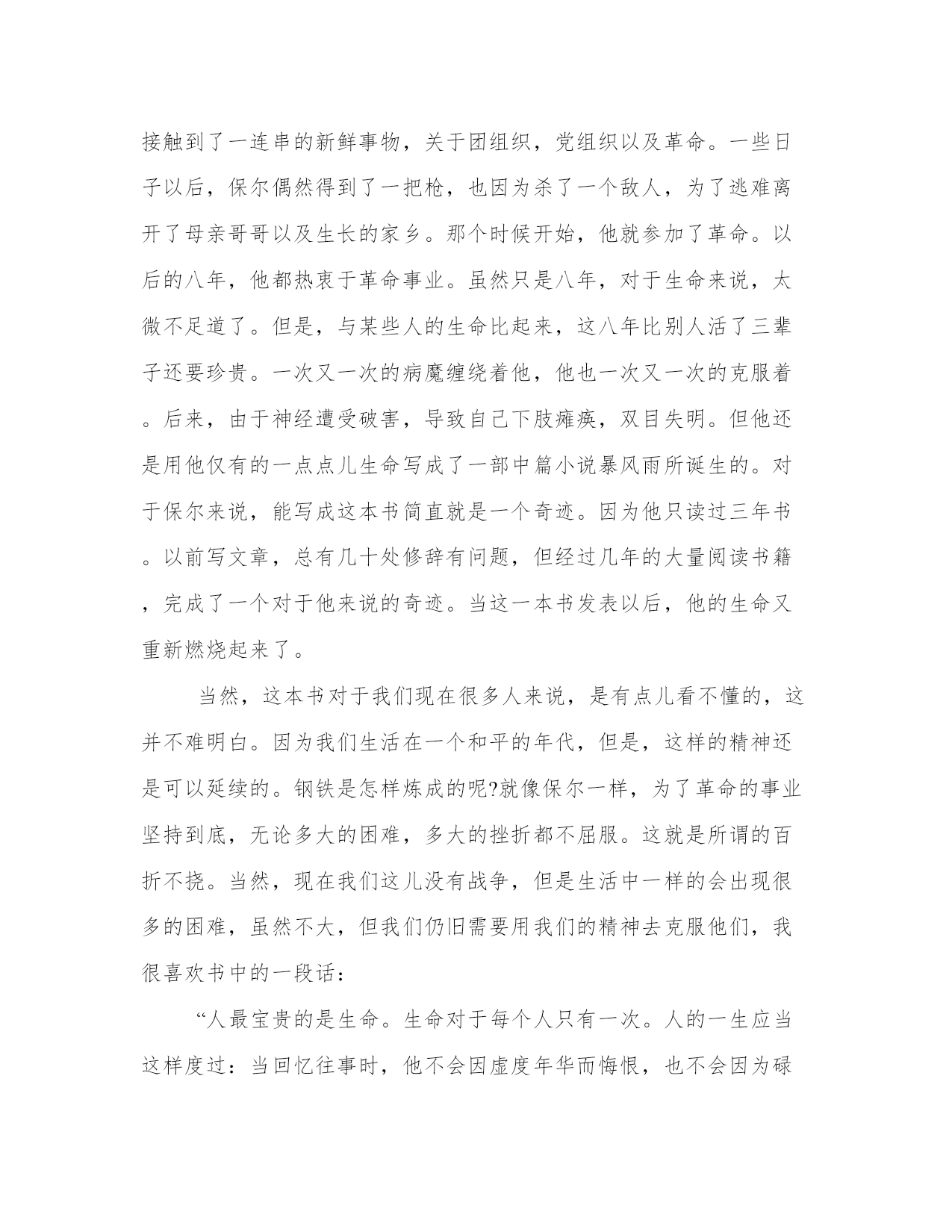 接触到了一连串的新鲜事物，关于团组织，党组织以及革命。一些日子以后，保尔偶然得到了一把枪，也因为杀了一个敌人，为了逃难离开了母亲哥哥以及生长的家乡。那个时候开始，他就参加了革命。以后的八年，他都热衷于革命事业。虽然只是八年，对于生命来说，太微不足道了。但是，与某些人的生命比起来，这八年比别人活了三辈子还要珍贵。一次又一次的病魔缠绕着他，他也一次又一次的克服着。后来，由于神经遭受破害，导致自己下肢瘫痪，双目失明。但他还是用他仅有的一点点儿生命写成了一部中篇小说暴风雨所诞生的。对于保尔来说，能写成这本书简直就是一个奇迹。因为他只读过三年书。以前写文章，总有几十处修辞有问题，但经过几年的大量阅读书籍，完成了一个对于他来说的奇迹。当这一本书发表以后，他的生命又重新燃烧起来了。

当然，这本书对于我们现在很多人来说，是有点儿看不懂的，这并不难明白。因为我们生活在一个和平的年代，但是，这样的精神还是可以延续的。钢铁是怎样炼成的呢?就像保尔一样，为了革命的事业坚持到底，无论多大的困难，多大的挫折都不屈服。这就是所谓的百折不挠。当然，现在我们这儿没有战争，但是生活中一样的会出现很多的困难，虽然不大，但我们仍旧需要用我们的精神去克服他们，我很喜欢书中的一段话：

“人最宝贵的是生命。生命对于每个人只有一次。人的一生应当这样度过：当回忆往事时，他不会因虚度年华而悔恨，也不会因为碌